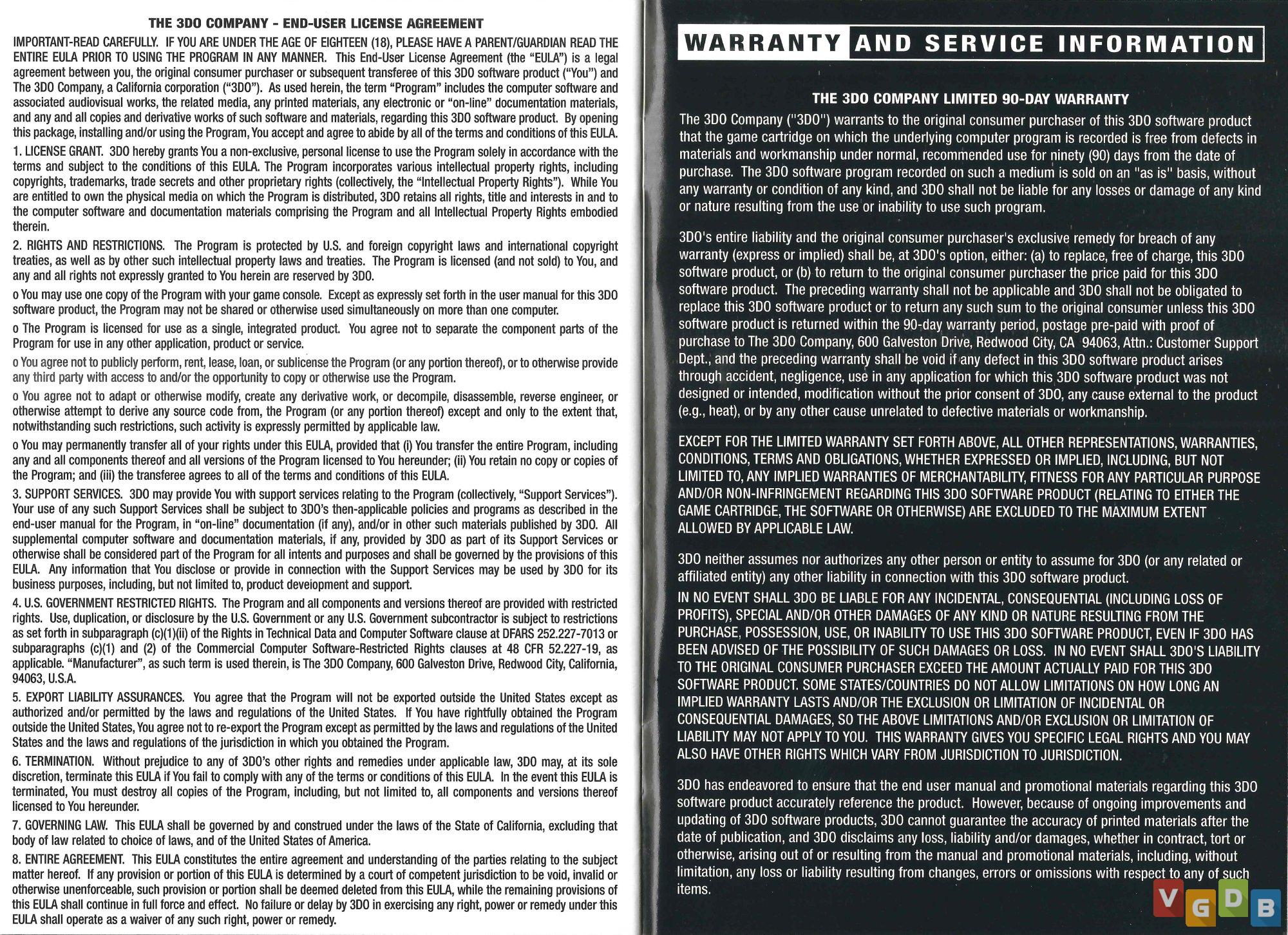 THE 3DO COMPANY - END-USER LICENSE AGREEMENT

IMPORTANT-READ CAREFULLY. IF YOU ARE UNDER THE AGE OF EIGHTEEN (18), PLEASE HAVE A PARENT/GUARDIAN READ THE ENTIRE EULA PRIOR TO USING THE PROGRAM IN ANY MANNER. This End-User License Agreement (the "EULA") is a legal agreement between you, the original consumer purchaser or subsequent transferee of this 3DO software product ("You") and The 3DO Company, a California corporation ("3DO"). As used herein, the term "Program" includes the computer software and associated audiovisual works, the related media, any printed materials, any electronic or "on-line" documentation materials, and any and all copies and derivative works of such software and materials, regarding this 3DO software product. By opening this package, installing and/or using the Program, You accept and agree to abide by all of the terms and conditions of this EULA.

1. LICENSE GRANT. 3DO hereby grants You a non-exclusive, personal license to use the Program solely in accordance with the terms and subject to the conditions of this EULA. The Program incorporates various intellectual property rights, including copyrights, trademarks, trade secrets and other proprietary rights (collectively, the "Intellectual Property Rights"). While You are entitled to own the physical media on which the Program is distributed, 3DO retains all rights, title and interests in and to the computer software and documentation materials comprising the Program and all Intellectual Property Rights embodied therein.

2. RIGHTS AND RESTRICTIONS. The Program is protected by U.S. and foreign copyright laws and international copyright treaties, as well as by other such intellectual property laws and treaties. The Program is licensed (and not sold) to You, and any and all rights not expressly granted to You herein are reserved by 3DO.

o You may use one copy of the Program with your game console. Except as expressly set forth in the user manual for this 3DO software product, the Program may not be shared or otherwise used simultaneously on more than one computer.

o The Program is licensed for use as a single, integrated product. You agree not to separate the component parts of the Program for use in any other application, product or service.

o You agree not to publicly perform, rent, lease, loan, or sublicense the Program (or any portion thereof), or to otherwise provide any third party with access to and/or the opportunity to copy or otherwise use the Program.

o You agree not to adapt or otherwise modify, create any derivative work, or decompile, disassemble, reverse engineer, or otherwise attempt to derive any source code from, the Program (or any portion thereof) except and only to the extent that, notwithstanding such restrictions, such activity is expressly permitted by applicable law.

o You may permanently transfer all of your rights under this EULA, provided that (i) You transfer the entire Program, including any and all components thereof and all versions of the Program licensed to You hereunder; (ii) You retain no copy or copies of the Program; and (iii) the transferee agrees to all of the terms and conditions of this EULA.

3. SUPPORT SERVICES. 3DO may provide You with support services relating to the Program (collectively, "Support Services"). Your use of any such Support Services shall be subject to 3DO's then-applicable policies and programs as described in the end-user manual for the Program, in "on-line" documentation (if any), and/or in other such materials published by 3DO. All supplemental computer software and documentation materials, if any, provided by 3DO as part of its Support Services or otherwise shall be considered part of the Program for all intents and purposes and shall be governed by the provisions of this EULA. Any information that You disclose or provide in connection with the Support Services may be used by 3DO for its business purposes, including, but not limited to, product deveiopment and support.

4. U.S. GOVERNMENT RESTRICTED RIGHTS. The Program and all components and versions thereof are provided with restricted rights. Use, duplication, or disclosure by the U.S. Government or any U.S. Government subcontractor is subject to restrictions as set forth in subparagraph (c)(1)(ii) of the Rights in Technical Data and Computer Software clause at DFARS 252.227-7013 or subparagraphs (c)(1) and (2) of the Commercial Computer Software-Restricted Rights clauses at 48 CFR 52.227-19, as applicable. "Manufacturer", as such term is used therein, is The 3DO Company, 600 Galveston Drive, Redwood City, California, 94063, U.S.A.

5. EXPORT LIABILITY ASSURANCES. You agree that the Program will not be exported outside the United States except as authorized and/or permitted by the laws and regulations of the United States. If You have rightfully obtained the Program outside the United States, You agree not to re-export the Program except as permitted by the laws and regulations of the United States and the laws and regulations of the jurisdiction in which you obtained the Program.

6. TERMINATION. Without prejudice to any of 3DO's other rights and remedies under applicable law, 3DO may, at its sole discretion, terminate this EULA if You fail to comply with any of the terms or conditions of this EULA. In the event this EULA is terminated, You must destroy all copies of the Program, including, but not limited to, all components and versions thereof licensed to You hereunder.

7. GOVERNING LAW. This EULA shall be governed by and construed under the laws of the State of California, excluding that body of law related to choice of laws, and of the United States of America.

8. ENTIRE AGREEMENT. This EULA constitutes the entire agreement and understanding of the parties relating to the subject matter hereof. If any provision or portion of this EULA is determined by a court of competent jurisdiction to be void, invalid or otherwise unenforceable, such provision or portion shall be deemed deleted from this EULA, while the remaining provisions of this EULA shall continue in full force and effect. No failure or delay by 3DO in exercising any right, power or remedy under this EULA shall operate as a waiver of any such right, power or remedy.

WARRANTY AND SERVICE INFORMATION

THE 3DO COMPANY LIMITED 90-DAY WARRANTY

The 3DO Company ("3DO") warrants to the original consumer purchaser of this 3DO software product that the game cartridge on which the underlying computer program is recorded is free from defects in materials and workmanship under normal, recommended use for ninety (90) days from the date of purchase. The 3DO software program recorded on such a medium is sold on an "as is" basis, without any warranty or condition of any kind, and 3DO shall not be liable for any losses or damage of any kind or nature resulting from the use or inability to use such program.

3DO's entire liability and the original consumer purchaser's exclusive remedy for breach of any warranty (express or implied) shall be, at 3DO's option, either: (a) to replace, free of charge, this 3DO software product, or (b) to return to the original consumer purchaser the price paid for this 3DO software product. The preceding warranty shall not be applicable and 3DO shall not be obligated to replace this 3DO software product or to return any such sum to the original consumer unless this 3DO software product is returned within the 90-day warranty period, postage pre-paid with proof of purchase to The 3DO Company, 600 Galveston Drive, Redwood City, CA 94063, Attn.: Customer Support Dept., and the preceding warranty shall be void if any defect in this 3DO software product arises through accident, negligence, use in any application for which this 3DO software product was not designed or intended, modification without the prior consent of 3DO, any cause external to the product (e.g., heat), or by any other cause unrelated to defective materials or workmanship.

EXCEPT FOR THE LIMITED WARRANTY SET FORTH ABOVE, ALL OTHER REPRESENTATIONS, WARRANTIES, CONDITIONS, TERMS AND OBLIGATIONS, WHETHER EXPRESSED OR IMPLIED, INCLUDING, BUT NOT LIMITED TO, ANY IMPLIED WARRANTIES OF MERCHANTABILITY, FITNESS FOR ANY PARTICULAR PURPOSE AND/OR NON-INFRINGEMENT REGARDING THIS 3DO SOFTWARE PRODUCT (RELATING TO EITHER THE GAME CARTRIDGE, THE SOFTWARE OR OTHERWISE) ARE EXCLUDED TO THE MAXIMUM EXTENT ALLOWED BY APPLICABLE LAW.

3DO neither assumes nor authorizes any other person or entity to assume for 3DO (or any related or affiliated entity) any other liability in connection with this 3DO software product.

IN NO EVENT SHALL 3DO BE LIABLE FOR ANY INCIDENTAL, CONSEQUENTIAL (INCLUDING LOSS OF PROFITS), SPECIAL AND/OR OTHER DAMAGES OF ANY KIND OR NATURE RESULTING FROM THE PURCHASE, POSSESSION, USE, OR INABILITY TO USE THIS 3DO SOFTWARE PRODUCT, EVEN IF 3DO HAS BEEN ADVISED OF THE POSSIBILITY OF SUCH DAMAGES OR LOSS. IN NO EVENT SHALL 3DO'S LIABILITY TO THE ORIGINAL CONSUMER PURCHASER EXCEED THE AMOUNT ACTUALLY PAID FOR THIS 3DO SOFTWARE PRODUCT. SOME STATES/COUNTRIES DO NOT ALLOW LIMITATIONS ON HOW LONG AN IMPLIED WARRANTY LASTS AND/OR THE EXCLUSION OR LIMITATION OF INCIDENTAL OR CONSEQUENTIAL DAMAGES, SO THE ABOVE LIMITATIONS AND/OR EXCLUSION OR LIMITATION OF LIABILITY MAY NOT APPLY TO YOU. THIS WARRANTY GIVES YOU SPECIFIC LEGAL RIGHTS AND YOU MAY ALSO HAVE OTHER RIGHTS WHICH VARY FROM JURISDICTION TO JURISDICTION.

3DO has endeavored to ensure that the end user manual and promotional materials regarding this 3DO software product accurately reference the product. However, because of ongoing improvements and updating of 3DO software products, 3DO cannot guarantee the accuracy of printed materials after the date of publication, and 3DO disclaims any loss, liability and/or damages, whether in contract, tort or otherwise, arising out of or resulting from the manual and promotional materials, including, without limitation, any loss or liability resulting from changes, errors or omissions with respect to any of such items.

VGDB